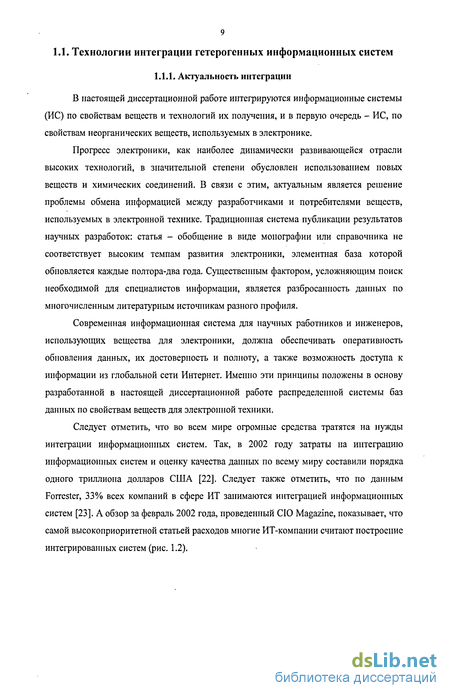 9

1.1. Технологии интеграции гетерогенных информационных систем

1.1.1. Актуальность интеграции

В настоящей диссертационной работе интегрируются информационные системы (ИС) по свойствам веществ и технологий их получения, и в первую очередь – ИС, по свойствам неорганических веществ, используемых в электронике.

Прогресс электроники, как наиболее динамически развивающейся отрасли высоких технологий, в значительной степени обусловлен использованием новых веществ и химических соединений. В связи с этим, актуальным является решение проблемы обмена информацией между разработчиками и потребителями веществ, используемых в электронной технике. Традиционная система публикации результатов научных разработок: статья – обобщение в виде монографии или справочника не соответствует высоким темпам развития электроники, элементная база которой обновляется каждые полтора-два года. Существенным фактором, усложняющим поиск необходимой для специалистов информации, является разбросанность данных по многочисленным литературным источникам разного профиля.

Современная информационная система для научных работников и инженеров, использующих вещества для электроники, должна обеспечивать оперативность обновления данных, их достоверность и полноту, а также возможность доступа к информации из глобальной сети Интернет. Именно эти принципы положены в основу разработанной в настоящей диссертационной работе распределенной системы баз данных по свойствам веществ для электронной техники.

Следует отметить, что во всем мире огромные средства тратятся на нужды интеграции информационных систем. Так, в 2002 году затраты на интеграцию информационных систем и оценку качества данных по всему миру составили порядка одного триллиона долларов США [22]. Следует также отметить, что по данным Forrester, 33% всех компаний в сфере ИТ занимаются интеграцией информационных систем [23]. А обзор за февраль 2002 года, проведенный CIO Magazine, показывает, что самой высокоприоритетной статьей расходов многие ИТ-компании считают построение интегрированных систем (рис. 1.2).

dsLib.net
библиотека диссертаций